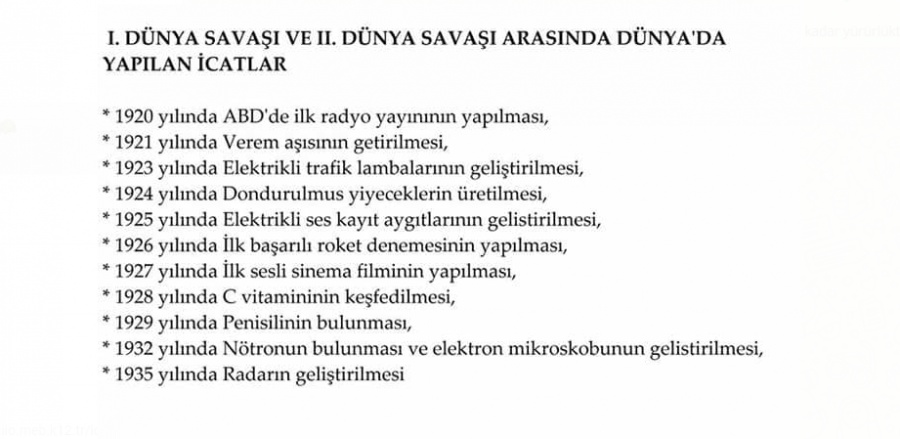 I. DÜNYA SAVAŞI VE II. DÜNYA SAVAŞI ARASINDA DÜNYA'DA YAPILAN İCATLAR

* 1920 yılında ABD'de ilk radyo yayınının yapılması,
* 1921 yılında Verem aşısının getirilmesi,
* 1923 yılında Elektrikli trafik lambalarının geliştirilmesi,
* 1924 yılında Dondurulmus yiyeceklerin üretilmesi,
* 1925 yılında Elektrikli ses kayıt aygıtlarının gelistirilmesi,
* 1926 yılında İlk başarılı roket denemesinin yapılması,
* 1927 yılında İlk sesli sinema filminin yapılması,
* 1928 yılında C vitamininin keşfedilmesi,
* 1929 yılında Penisilinin bulunması,
* 1932 yılında Nötronun bulunması ve elektron mikroskobunun gelistirilmesi,
* 1935 yılında Radarın geliştirilmesi